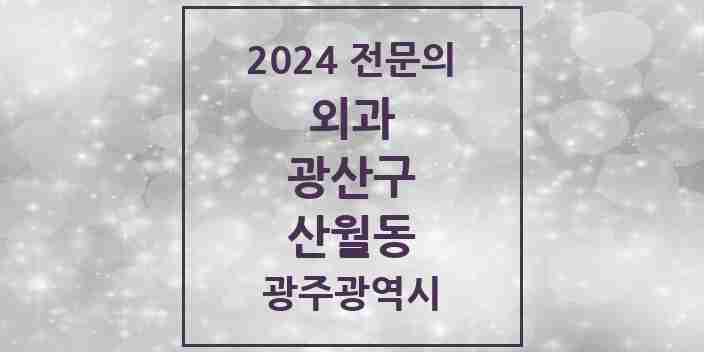 2024 전문의
외과
광산구
산월동
광주광역시